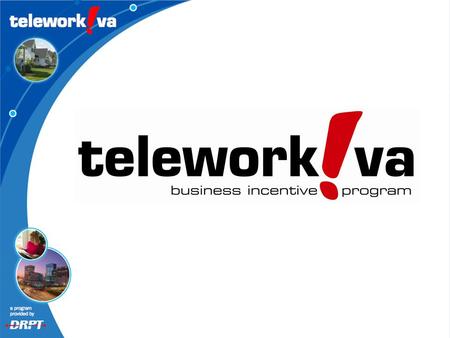 telework!va

telework!va
business incentive program

a program provided by
DRPT